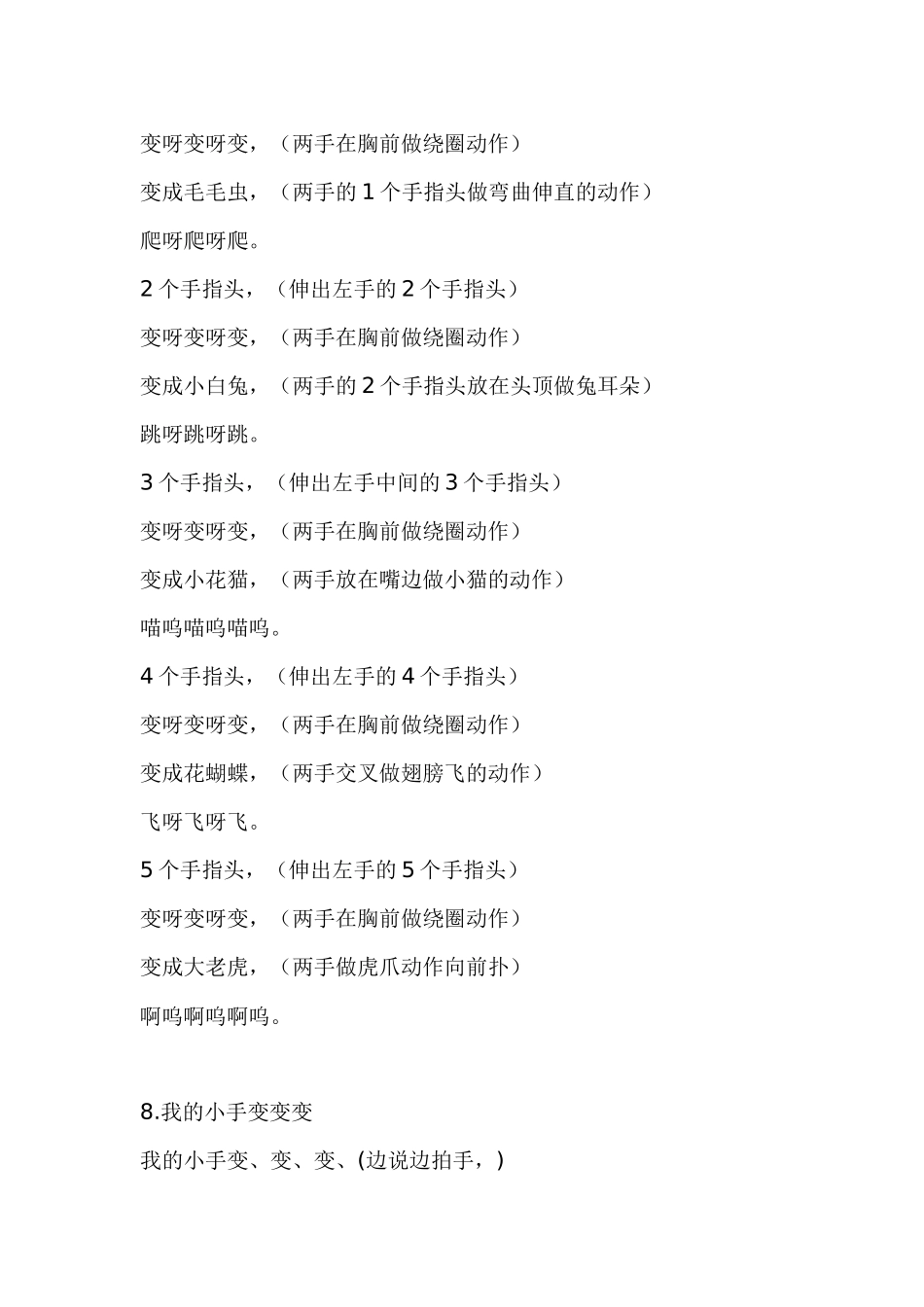 变呀变呀变，（两手在胸前做绕圈动作）

变成毛毛虫，（两手的 1 个手指头做弯曲伸直的动作）

爬呀爬呀爬。

2 个手指头，（伸出左手的 2 个手指头）

变呀变呀变，（两手在胸前做绕圈动作）

变成小白兔，（两手的 2 个手指头放在头顶做兔耳朵）

跳呀跳呀跳。

3 个手指头，（伸出左手中间的 3 个手指头）

变呀变呀变，（两手在胸前做绕圈动作）

变成小花猫，（两手放在嘴边做小猫的动作）

喵呜喵呜喵呜。

4 个手指头，（伸出左手的 4 个手指头）

变呀变呀变，（两手在胸前做绕圈动作）

变成花蝴蝶，（两手交叉做翅膀飞的动作）

飞呀飞呀飞。

5 个手指头，（伸出左手的 5 个手指头）

变呀变呀变，（两手在胸前做绕圈动作）

变成大老虎，（两手做虎爪动作向前扑）

啊呜啊呜啊呜。

8.我的小手变变变

我的小手变、变、变、(边说边拍手，)